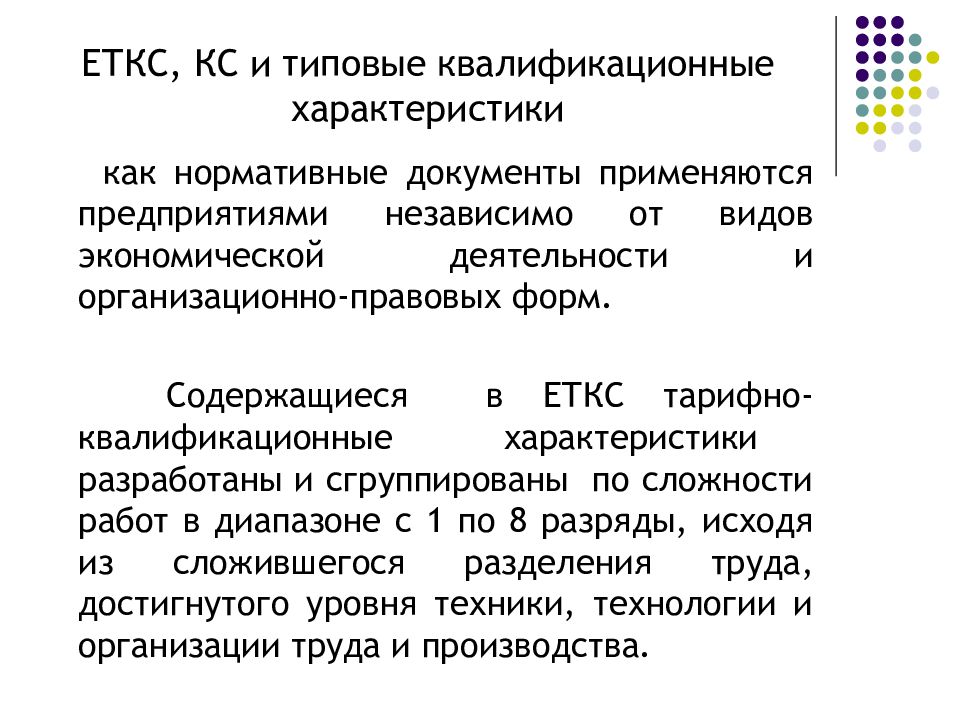 ЕТКС, КС и типовые квалификационные характеристики

как нормативные документы применяются предприятиями независимо от видов экономической деятельности и организационно-правовых форм.

Содержащиеся в ЕТКС тарифно-квалификационные характеристики разработаны и сгруппированы по сложности работ в диапазоне с 1 по 8 разряды, исходя из сложившегося разделения труда, достигнутого уровня техники, технологии и организации труда и производства.